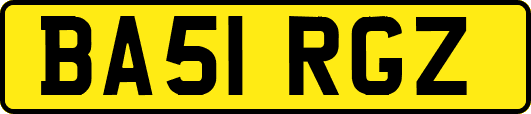 BA51 RGZ